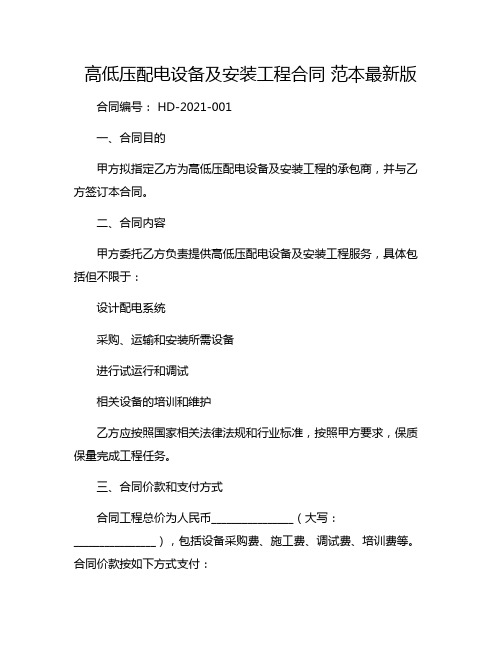 高低压配电设备及安装工程合同 范本最新版

合同编号： HD-2021-001

一、合同目的

甲方拟指定乙方为高低压配电设备及安装工程的承包商，并与乙方签订本合同。

二、合同内容

甲方委托乙方负责提供高低压配电设备及安装工程服务，具体包括但不限于：

设计配电系统

采购、运输和安装所需设备

进行试运行和调试

相关设备的培训和维护

乙方应按照国家相关法律法规和行业标准，按照甲方要求，保质保量完成工程任务。

三、合同价款和支付方式

合同工程总价为人民币______________（大写：______________），包括设备采购费、施工费、调试费、培训费等。合同价款按如下方式支付：